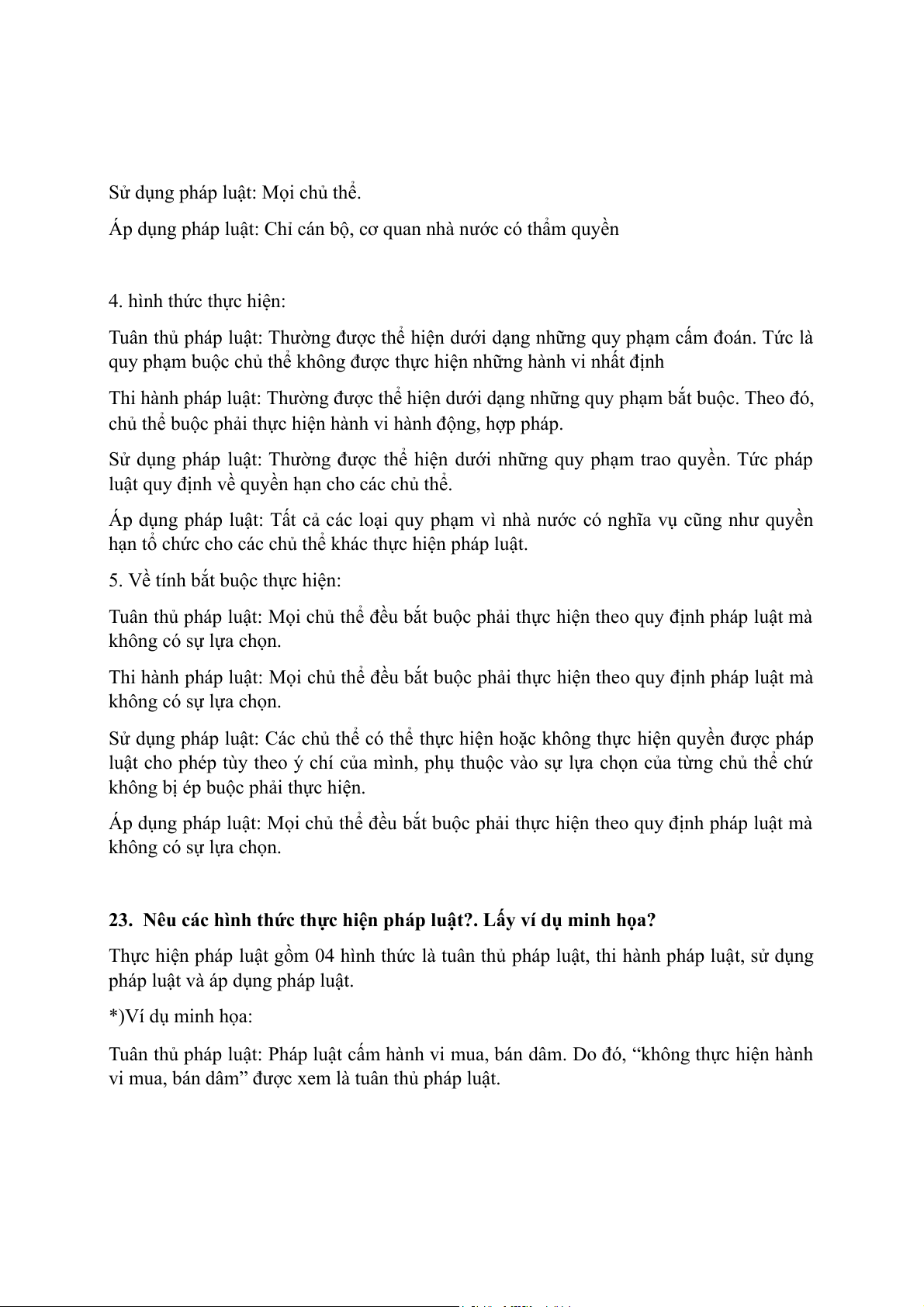 Sử dụng pháp luật: Mọi chủ thể.

Áp dụng pháp luật: Chỉ cán bộ, cơ quan nhà nước có thẩm quyền

4. hình thức thực hiện:

Tuân thủ pháp luật: Thường được thể hiện dưới dạng những quy phạm cấm đoán. Tức là quy phạm buộc chủ thể không được thực hiện những hành vi nhất định

Thi hành pháp luật: Thường được thể hiện dưới dạng những quy phạm bắt buộc. Theo đó, chủ thể buộc phải thực hiện hành vi hành động, hợp pháp.

Sử dụng pháp luật: Thường được thể hiện dưới những quy phạm trao quyền. Tức pháp luật quy định về quyền hạn cho các chủ thể.

Áp dụng pháp luật: Tất cả các loại quy phạm vì nhà nước có nghĩa vụ cũng như quyền hạn tổ chức cho các chủ thể khác thực hiện pháp luật.

5. Về tính bắt buộc thực hiện:

Tuân thủ pháp luật: Mọi chủ thể đều bắt buộc phải thực hiện theo quy định pháp luật mà không có sự lựa chọn.

Thi hành pháp luật: Mọi chủ thể đều bắt buộc phải thực hiện theo quy định pháp luật mà không có sự lựa chọn.

Sử dụng pháp luật: Các chủ thể có thể thực hiện hoặc không thực hiện quyền được pháp luật cho phép tùy theo ý chí của mình, phụ thuộc vào sự lựa chọn của từng chủ thể chứ không bị ép buộc phải thực hiện.

Áp dụng pháp luật: Mọi chủ thể đều bắt buộc phải thực hiện theo quy định pháp luật mà không có sự lựa chọn.

23. Nêu các hình thức thực hiện pháp luật?. Lấy ví dụ minh họa?

Thực hiện pháp luật gồm 04 hình thức là tuân thủ pháp luật, thi hành pháp luật, sử dụng pháp luật và áp dụng pháp luật.

*)Ví dụ minh họa:

Tuân thủ pháp luật: Pháp luật cấm hành vi mua, bán dâm. Do đó, “không thực hiện hành vi mua, bán dâm” được xem là tuân thủ pháp luật.